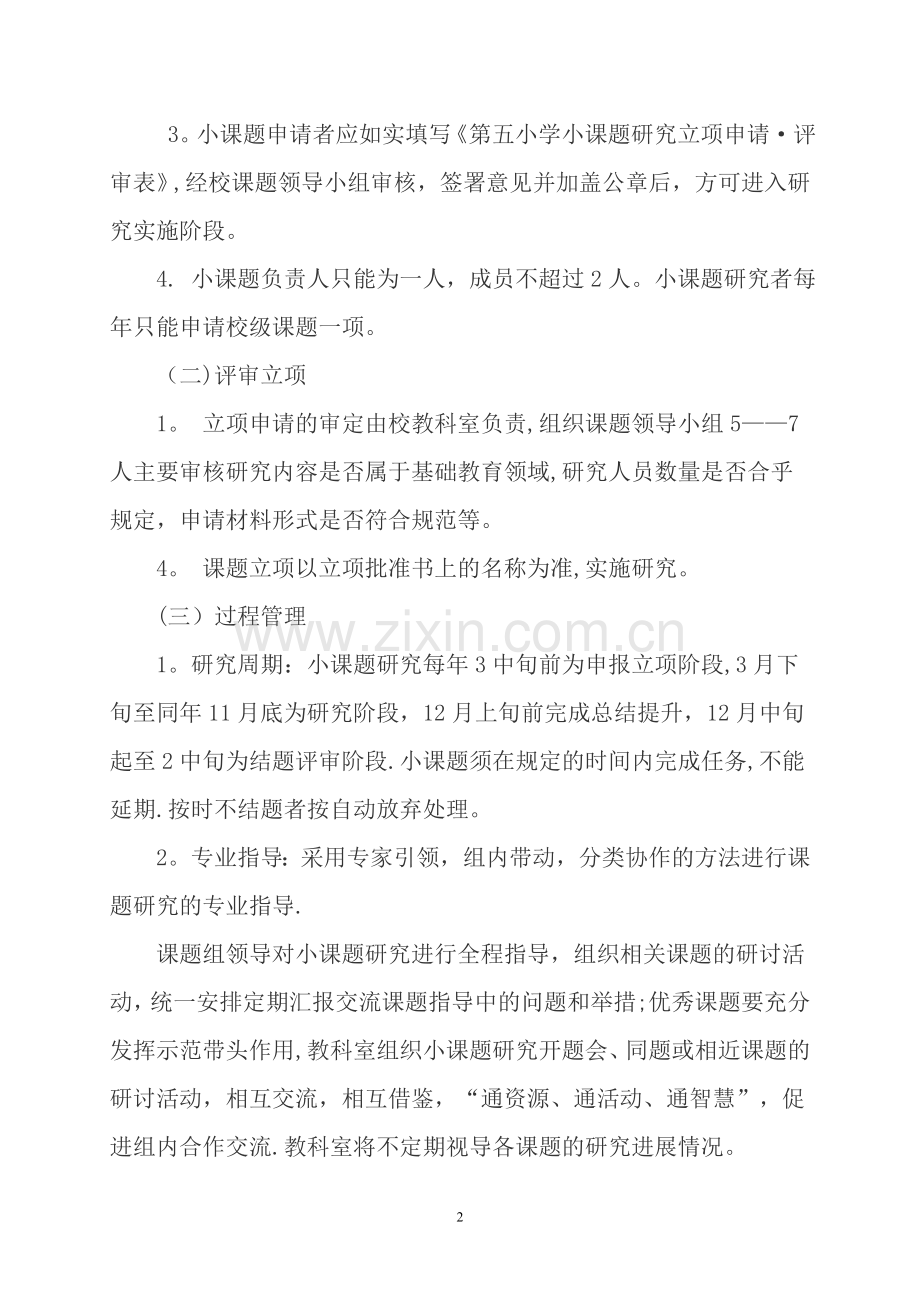 3。小课题申请者应如实填写《第五小学小课题研究立项申请·评审表》,经校课题领导小组审核，签署意见并加盖公章后，方可进入研究实施阶段。

4. 小课题负责人只能为一人，成员不超过 2 人。小课题研究者每年只能申请校级课题一项。

（二)评审立项

1。 立项申请的审定由校教科室负责,组织课题领导小组 5——7 人主要审核研究内容是否属于基础教育领域,研究人员数量是否合乎规定，申请材料形式是否符合规范等。

4。 课题立项以立项批准书上的名称为准,实施研究。

（三）过程管理

1。研究周期：小课题研究每年 3 中旬前为申报立项阶段,3 月下旬至同年 11 月底为研究阶段，12 月上旬前完成总结提升，12 月中旬起至 2 中旬为结题评审阶段.小课题须在规定的时间内完成任务,不能延期.按时不结题者按自动放弃处理。

2。专业指导：采用专家引领，组内带动，分类协作的方法进行课题研究的专业指导.

课题组领导对小课题研究进行全程指导，组织相关课题的研讨活动，统一安排定期汇报交流课题指导中的问题和举措;优秀课题要充分发挥示范带头作用,教科室组织小课题研究开题会、同题或相近课题的研讨活动，相互交流，相互借鉴，“通资源、通活动、通智慧”，促进组内合作交流.教科室将不定期视导各课题的研究进展情况。

www.zixin.com.cn

2